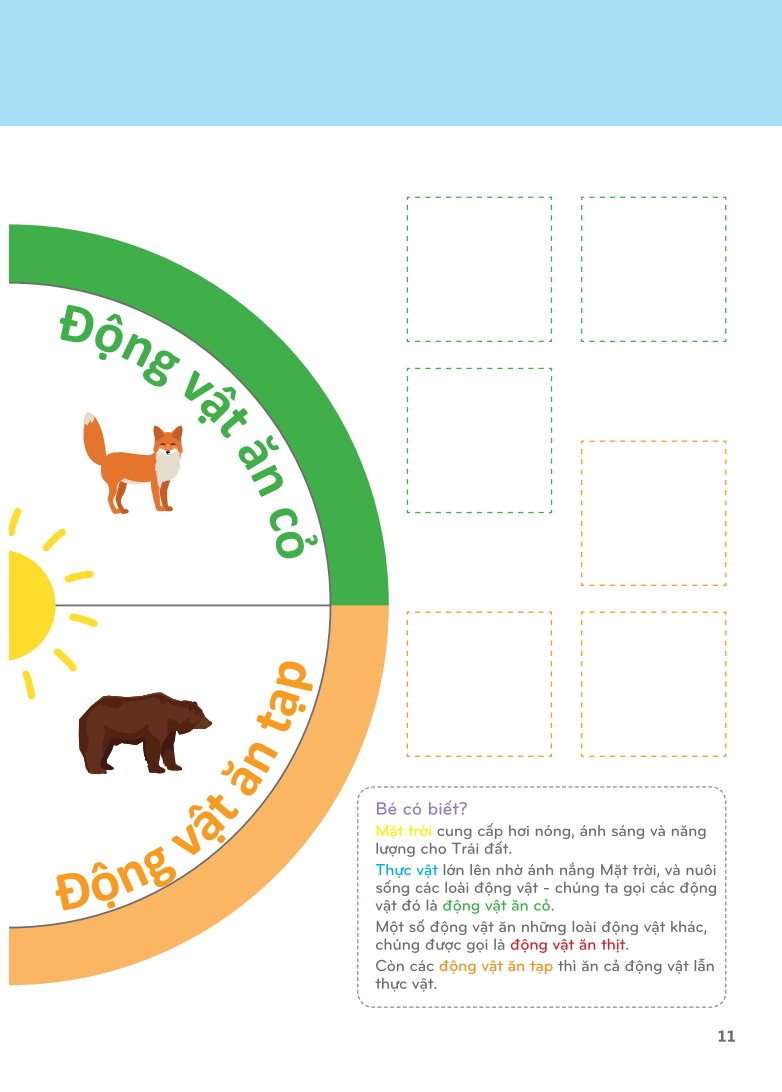 Động vật ăn cỏ

Động vật ăn tạp

Bé có biết?

Mặt trời cung cấp hơi nóng, ánh sáng và năng lượng cho Trái đất.

Thực vật lớn lên nhờ ánh nắng Mặt trời, và nuôi sống các loài động vật - chúng ta gọi các động vật đó là động vật ăn cỏ.

Một số động vật ăn những loài động vật khác, chúng được gọi là động vật ăn thịt.

Còn các động vật ăn tạp thì ăn cả động vật lẫn thực vật.

11